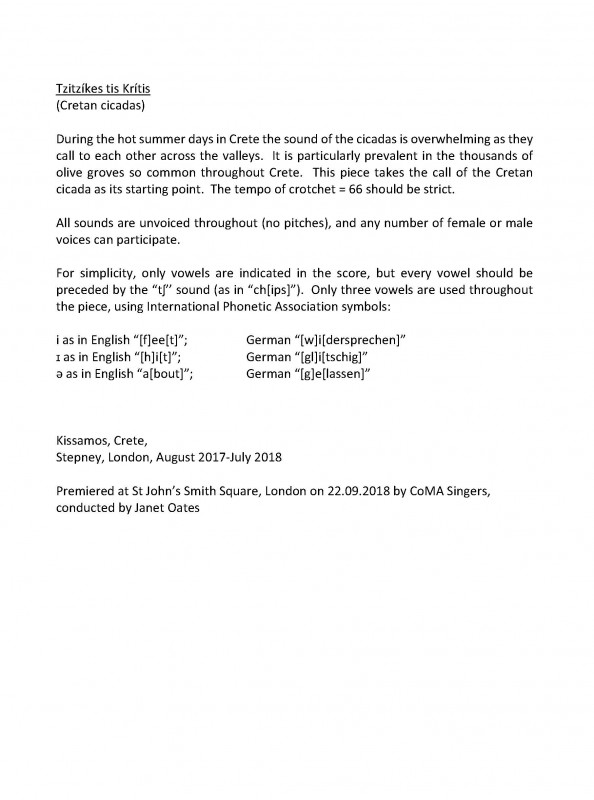 Tzitzíkes tis Krítis
(Cretan cicadas)

During the hot summer days in Crete the sound of the cicadas is overwhelming as they call to each other across the valleys. It is particularly prevalent in the thousands of olive groves so common throughout Crete. This piece takes the call of the Cretan cicada as its starting point. The tempo of crotchet = 66 should be strict.

All sounds are unvoiced throughout (no pitches), and any number of female or male voices can participate.

For simplicity, only vowels are indicated in the score, but every vowel should be preceded by the "tʃ" sound (as in "ch[ips]"). Only three vowels are used throughout the piece, using International Phonetic Association symbols:

i as in English "[f]ee[t]"; German "[w]i[dersprechen]"
ɪ as in English "[h]i[t]"; German "[gl]i[tschig]"
ə as in English "a[bout]"; German "[g]e[lassen]"

Kissamos, Crete,
Stepney, London, August 2017-July 2018

Premiered at St John's Smith Square, London on 22.09.2018 by CoMA Singers, conducted by Janet Oates